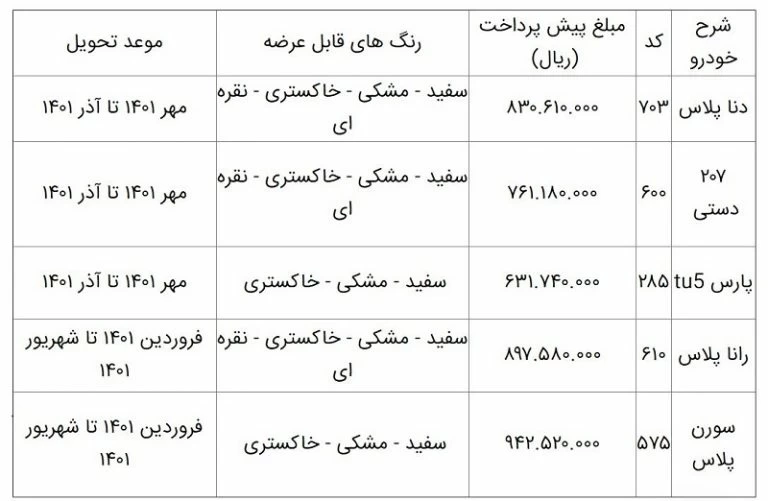 | شرح خودرو | کد | مبلغ پیش پرداخت (ریال) | رنگ های قابل عرضه | موعد تحویل |
|---|---|---|---|---|
| دنا پلاس | ۷۰۳ | ۸۳۰.۶۱۰.۰۰۰ | سفید - مشکی - خاکستری - نقره ای | مهر ۱۴۰۱ تا آذر ۱۴۰۱ |
| ۲۰۷ دستی | ۶۰۰ | ۷۶۱.۱۸۰.۰۰۰ | سفید - مشکی - خاکستری - نقره ای | مهر ۱۴۰۱ تا آذر ۱۴۰۱ |
| پارس tu5 | ۲۸۵ | ۶۳۱.۷۴۰.۰۰۰ | سفید - مشکی - خاکستری | مهر ۱۴۰۱ تا آذر ۱۴۰۱ |
| رانا پلاس | ۶۱۰ | ۸۹۷.۵۸۰.۰۰۰ | سفید - مشکی - خاکستری - نقره ای | فروردین ۱۴۰۱ تا شهریور ۱۴۰۱ |
| سورن پلاس | ۵۷۵ | ۹۴۲.۵۲۰.۰۰۰ | سفید - مشکی - خاکستری | فروردین ۱۴۰۱ تا شهریور ۱۴۰۱ |